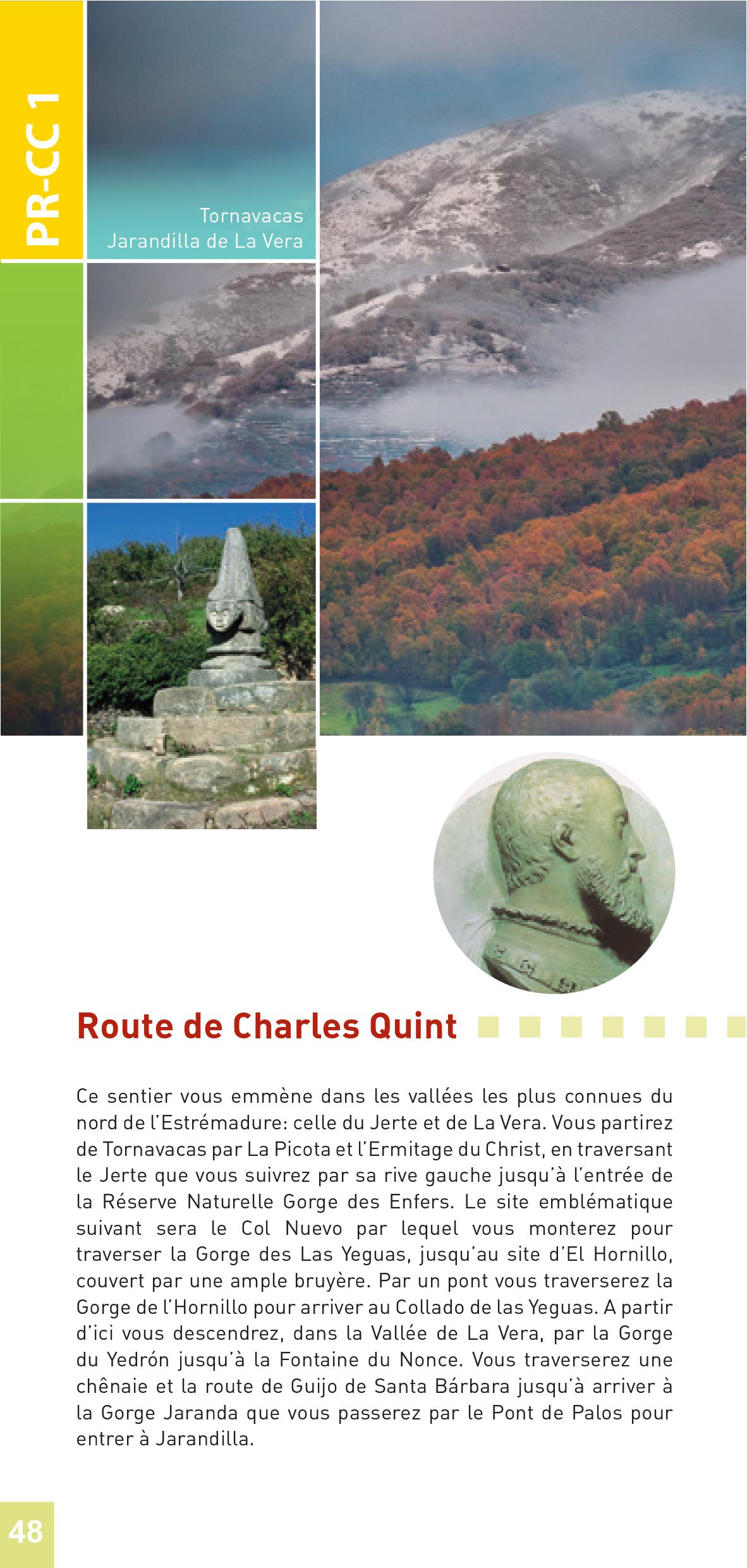 PR-CC 1

Tornavacas
Jarandilla de La Vera

Route de Charles Quint

Ce sentier vous emmène dans les vallées les plus connues du nord de l'Estrémadure: celle du Jerte et de La Vera. Vous partirez de Tornavacas par La Picota et l'Ermitage du Christ, en traversant le Jerte que vous suivrez par sa rive gauche jusqu'à l'entrée de la Réserve Naturelle Gorge des Enfers. Le site emblématique suivant sera le Col Nuevo par lequel vous monterez pour traverser la Gorge des Las Yeguas, jusqu'au site d'El Hornillo, couvert par une ample bruyère. Par un pont vous traverserez la Gorge de l'Hornillo pour arriver au Collado de las Yeguas. A partir d'ici vous descendrez, dans la Vallée de La Vera, par la Gorge du Yedrón jusqu'à la Fontaine du Nonce. Vous traverserez une chênaie et la route de Guijo de Santa Bárbara jusqu'à arriver à la Gorge Jaranda que vous passerez par le Pont de Palos pour entrer à Jarandilla.

48